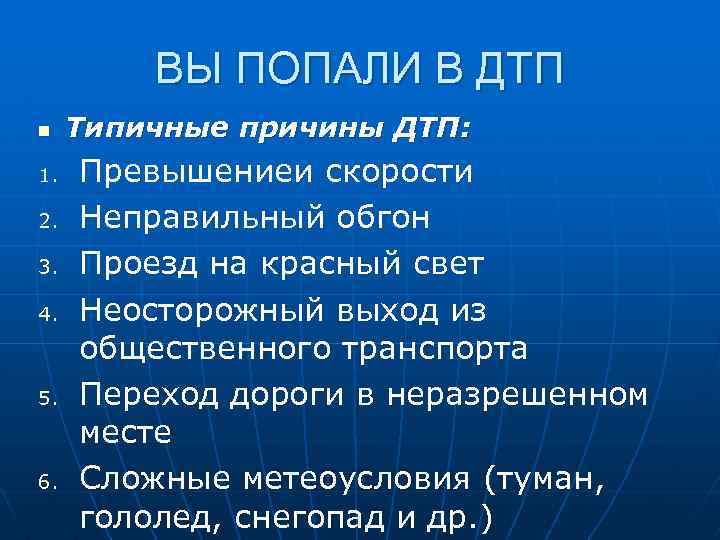 ВЫ ПОПАЛИ В ДТП

Типичные причины ДТП:

1. Превышениеи скорости
2. Неправильный обгон
3. Проезд на красный свет
4. Неосторожный выход из общественного транспорта
5. Переход дороги в неразрешенном месте
6. Сложные метеоусловия (туман, гололед, снегопад и др.)